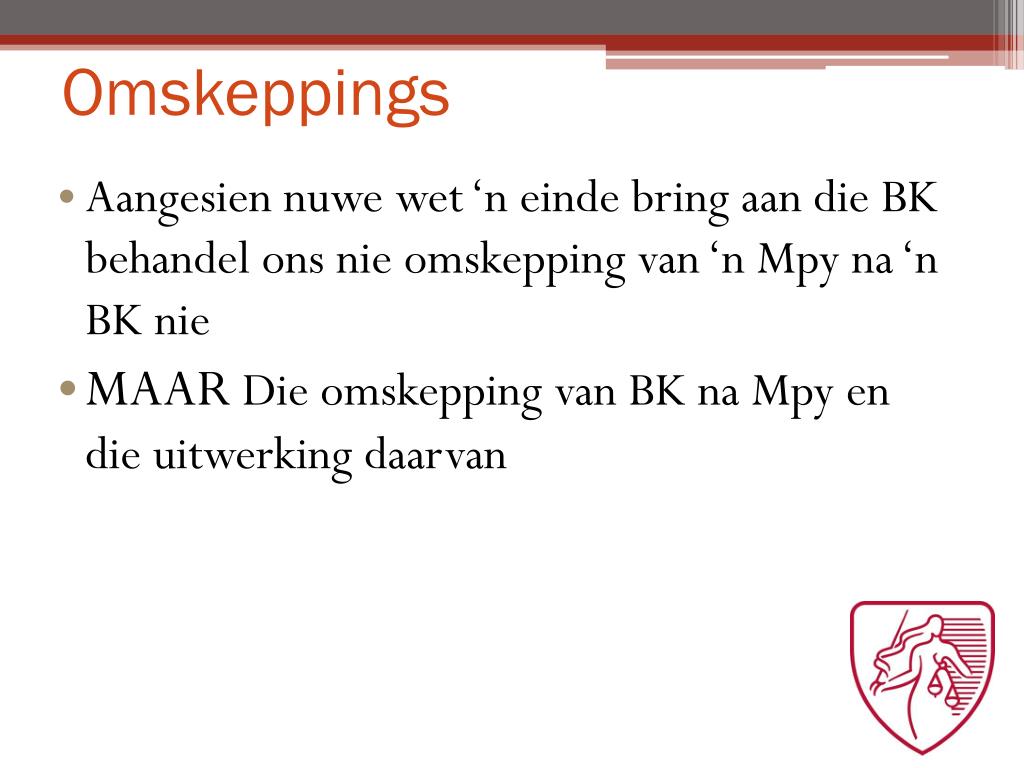 Omskeppings

• Aangesien nuwe wet ‘n einde bring aan die BK behandel ons nie omskepping van ‘n Mpy na ‘n BK nie

• MAAR Die omskepping van BK na Mpy en die uitwerking daarvan